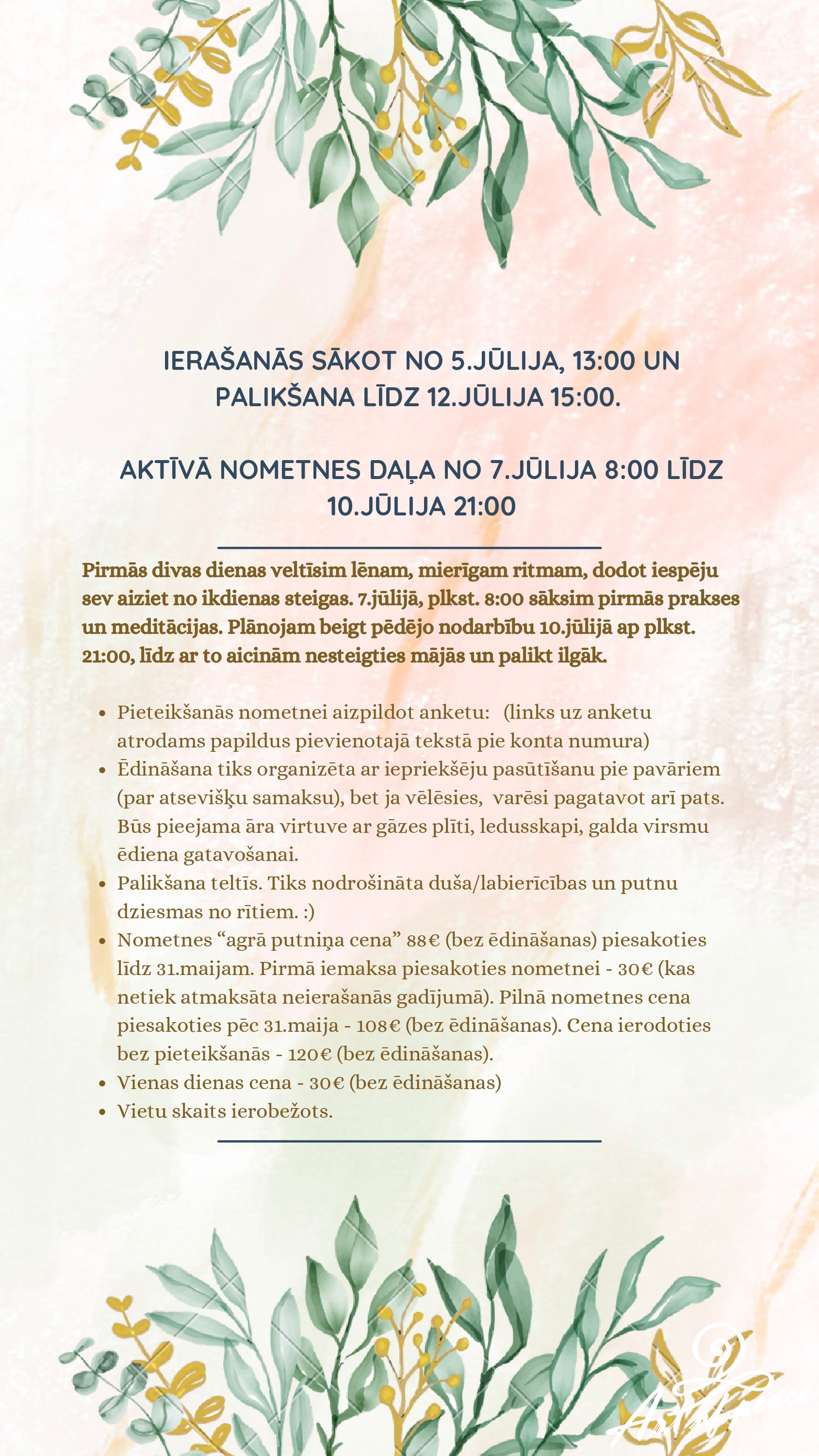 IERAŠANĀS SĀKOT NO 5.JŪLIJA, 13:00 UN PALIKŠANA LĪDZ 12.JŪLIJA 15:00.

AKTĪVĀ NOMETNES DAĻA NO 7.JŪLIJA 8:00 LĪDZ 10.JŪLIJA 21:00

Pirmās divas dienas veltīsim lēnam, mierīgam ritmam, dodot iespēju sev aiziet no ikdienas steigas. 7.jūlijā, plkst. 8:00 sāksim pirmās prakses un meditācijas. Plānojam beigt pēdējo nodarbību 10.jūlijā ap plkst. 21:00, līdz ar to aicinām nesteigties mājās un palikt ilgāk.

• Pieteikšanās nometnei aizpildot anketu: (links uz anketu atrodams papildus pievienotajā tekstā pie konta numura)
• Ēdināšana tiks organizēta ar iepriekšēju pasūtīšanu pie pavāriem (par atsevišķu samaksu), bet ja vēlēsies, varēsi pagatavot arī pats. Būs pieejama āra virtuve ar gāzes plīti, ledusskapi, galda virsmu ēdiena gatavošanai.
• Palikšana teltīs. Tiks nodrošināta duša/labierīcības un putnu dziesmas no rītiem. :)
• Nometnes "agrā putniņa cena" 88€ (bez ēdināšanas) piesakoties līdz 31.maijam. Pirmā iemaksa piesakoties nometnei - 30€ (kas netiek atmaksāta neierašanās gadījumā). Pilnā nometnes cena piesakoties pēc 31.maija - 108€ (bez ēdināšanas). Cena ierodoties bez pieteikšanās - 120€ (bez ēdināšanas).
• Vienas dienas cena - 30€ (bez ēdināšanas)
• Vietu skaits ierobežots.